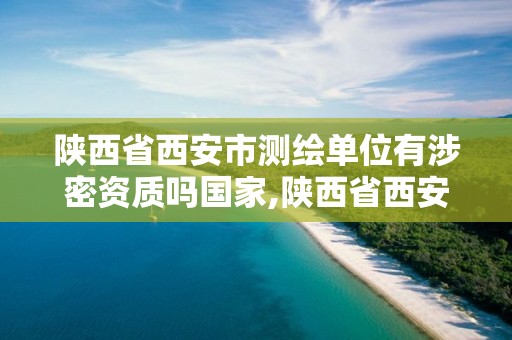 陕西省西安市测绘单位有涉密资质吗国家,陕西省西安